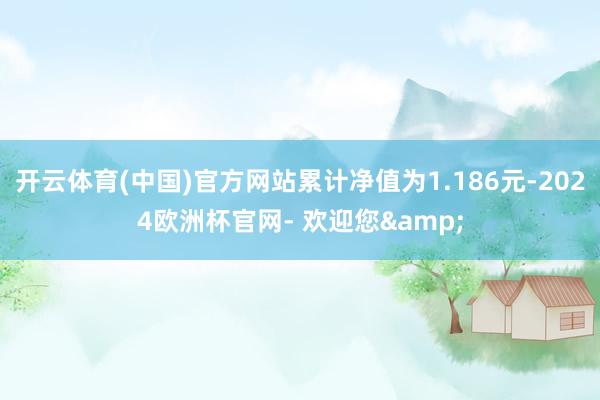 开云体育(中国)官方网站累计净值为1.186元-2024欧洲杯官网- 欢迎您&amp;